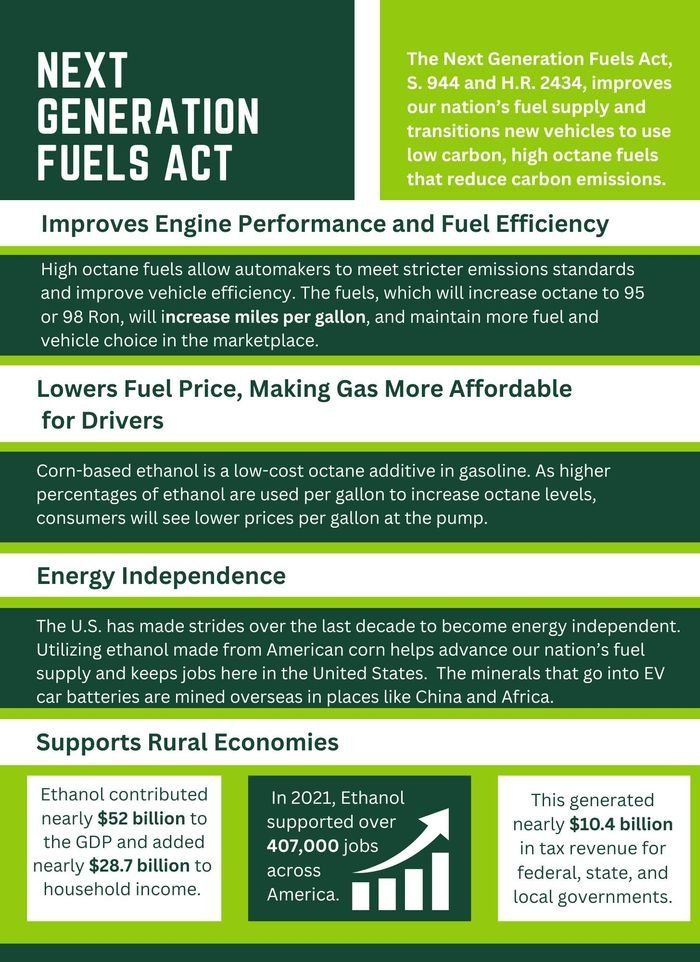 NEXT GENERATION FUELS ACT

The Next Generation Fuels Act, S. 944 and H.R. 2434, improves our nation's fuel supply and transitions new vehicles to use low carbon, high octane fuels that reduce carbon emissions.

Improves Engine Performance and Fuel Efficiency

High octane fuels allow automakers to meet stricter emissions standards and improve vehicle efficiency. The fuels, which will increase octane to 95 or 98 Ron, will increase miles per gallon, and maintain more fuel and vehicle choice in the marketplace.

Lowers Fuel Price, Making Gas More Affordable for Drivers

Corn-based ethanol is a low-cost octane additive in gasoline. As higher percentages of ethanol are used per gallon to increase octane levels, consumers will see lower prices per gallon at the pump.

Energy Independence

The U.S. has made strides over the last decade to become energy independent. Utilizing ethanol made from American corn helps advance our nation's fuel supply and keeps jobs here in the United States. The minerals that go into EV car batteries are mined overseas in places like China and Africa.

Supports Rural Economies

Ethanol contributed nearly $52 billion to the GDP and added nearly $28.7 billion to household income.

In 2021, Ethanol supported over 407,000 jobs across America.

This generated nearly $10.4 billion in tax revenue for federal, state, and local governments.